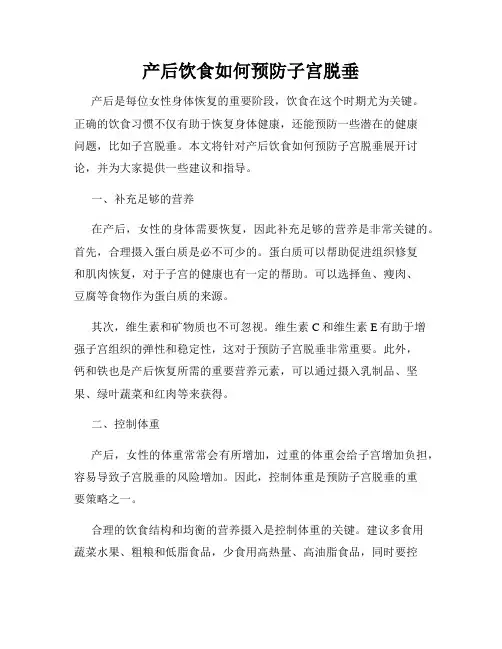 产后饮食如何预防子宫脱垂

产后是每位女性身体恢复的重要阶段，饮食在这个时期尤为关键。正确的饮食习惯不仅有助于恢复身体健康，还能预防一些潜在的健康问题，比如子宫脱垂。本文将针对产后饮食如何预防子宫脱垂展开讨论，并为大家提供一些建议和指导。

一、补充足够的营养

在产后，女性的身体需要恢复，因此补充足够的营养是非常关键的。首先，合理摄入蛋白质是必不可少的。蛋白质可以帮助促进组织修复和肌肉恢复，对于子宫的健康也有一定的帮助。可以选择鱼、瘦肉、豆腐等食物作为蛋白质的来源。

其次，维生素和矿物质也不可忽视。维生素 C 和维生素 E 有助于增强子宫组织的弹性和稳定性，这对于预防子宫脱垂非常重要。此外，钙和铁也是产后恢复所需的重要营养元素，可以通过摄入乳制品、坚果、绿叶蔬菜和红肉等来获得。

二、控制体重

产后，女性的体重常常会有所增加，过重的体重会给子宫增加负担，容易导致子宫脱垂的风险增加。因此，控制体重是预防子宫脱垂的重要策略之一。

合理的饮食结构和均衡的营养摄入是控制体重的关键。建议多食用蔬菜水果、粗粮和低脂食品，少食用高热量、高油脂食品，同时要控